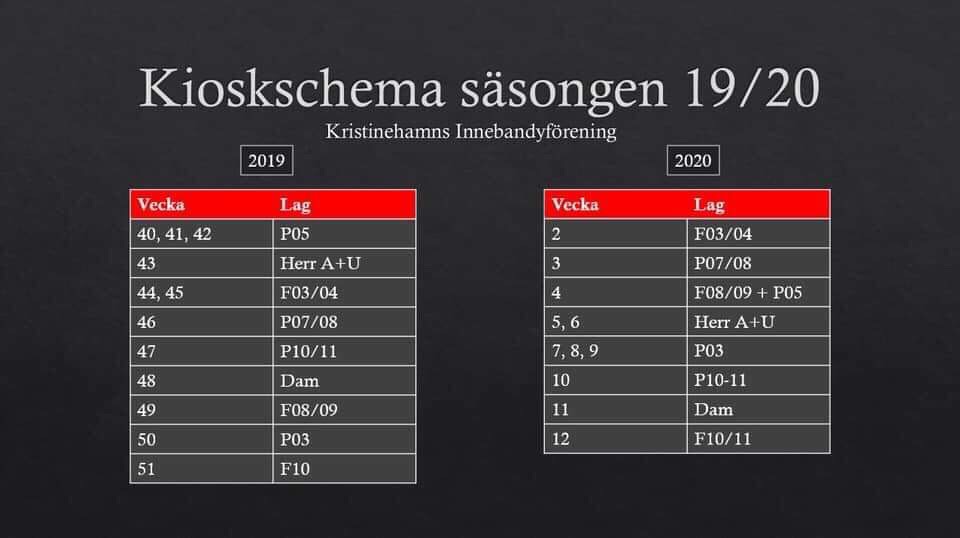 Kioskschema säsongen 19/20

Kristinehamns Innebandyförening

2019

| Vecka | Lag |
|---|---|
| 40, 41, 42 | P05 |
| 43 | Herr A+U |
| 44, 45 | F03/04 |
| 46 | P07/08 |
| 47 | P10/11 |
| 48 | Dam |
| 49 | F08/09 |
| 50 | P03 |
| 51 | F10 |

2020

| Vecka | Lag |
|---|---|
| 2 | F03/04 |
| 3 | P07/08 |
| 4 | F08/09 + P05 |
| 5, 6 | Herr A+U |
| 7, 8, 9 | P03 |
| 10 | P10-11 |
| 11 | Dam |
| 12 | F10/11 |